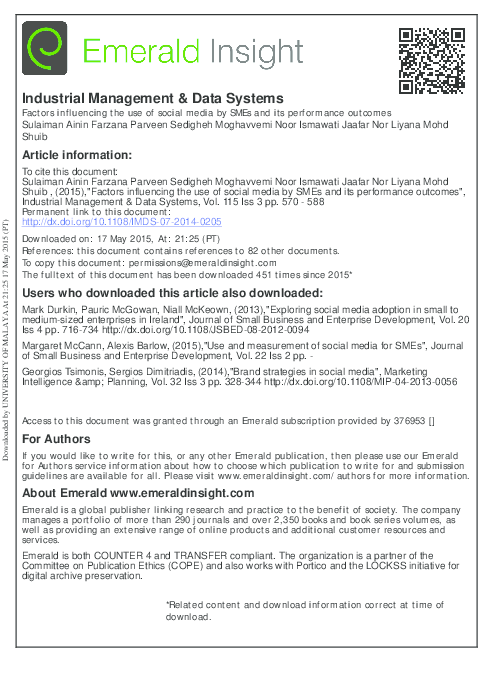 Emerald Insight

Industrial Management & Data Systems

Factors influencing the use of social media by SMEs and its performance outcomes
Sulaiman Ainin Farzana Parveen Sedigheh Moghavvemi Noor Ismawati Jaafar Nor Liyana Mohd Shuib

Article information:

To cite this document:
Sulaiman Ainin Farzana Parveen Sedigheh Moghavvemi Noor Ismawati Jaafar Nor Liyana Mohd Shuib , (2015),"Factors influencing the use of social media by SMEs and its performance outcomes", Industrial Management & Data Systems, Vol. 115 Iss 3 pp. 570 - 588
Permanent link to this document:
http://dx.doi.org/10.1108/IMDS-07-2014-0205

Downloaded on: 17 May 2015, At: 21:25 (PT)
References: this document contains references to 82 other documents.
To copy this document: permissions@emeraldinsight.com
The fulltext of this document has been downloaded 451 times since 2015*

Users who downloaded this article also downloaded:

Mark Durkin, Pauric McGowan, Niall McKeown, (2013),"Exploring social media adoption in small to medium-sized enterprises in Ireland", Journal of Small Business and Enterprise Development, Vol. 20 Iss 4 pp. 716-734 http://dx.doi.org/10.1108/JSBED-08-2012-0094

Margaret McCann, Alexis Barlow, (2015),"Use and measurement of social media for SMEs", Journal of Small Business and Enterprise Development, Vol. 22 Iss 2 pp. -

Georgios Tsimonis, Sergios Dimitriadis, (2014),"Brand strategies in social media", Marketing Intelligence &amp; Planning, Vol. 32 Iss 3 pp. 328-344 http://dx.doi.org/10.1108/MIP-04-2013-0056

Access to this document was granted through an Emerald subscription provided by 376953 []

For Authors

If you would like to write for this, or any other Emerald publication, then please use our Emerald for Authors service information about how to choose which publication to write for and submission guidelines are available for all. Please visit www.emeraldinsight.com/ authors for more information.

About Emerald www.emeraldinsight.com

Emerald is a global publisher linking research and practice to the benefit of society. The company manages a portfolio of more than 290 journals and over 2,350 books and book series volumes, as well as providing an extensive range of online products and additional customer resources and services.

Emerald is both COUNTER 4 and TRANSFER compliant. The organization is a partner of the Committee on Publication Ethics (COPE) and also works with Portico and the LOCKSS initiative for digital archive preservation.

*Related content and download information correct at time of download.

Downloaded by UNIVERSITY OF MALAYA At 21:25 17 May 2015 (PT)